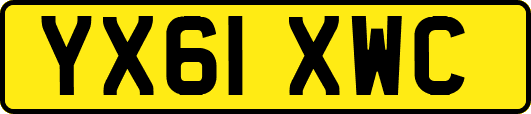 YX61 XWC